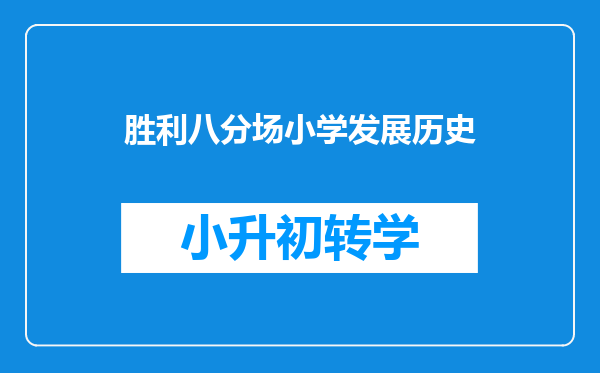 胜利八分场小学发展历史

小升初转学